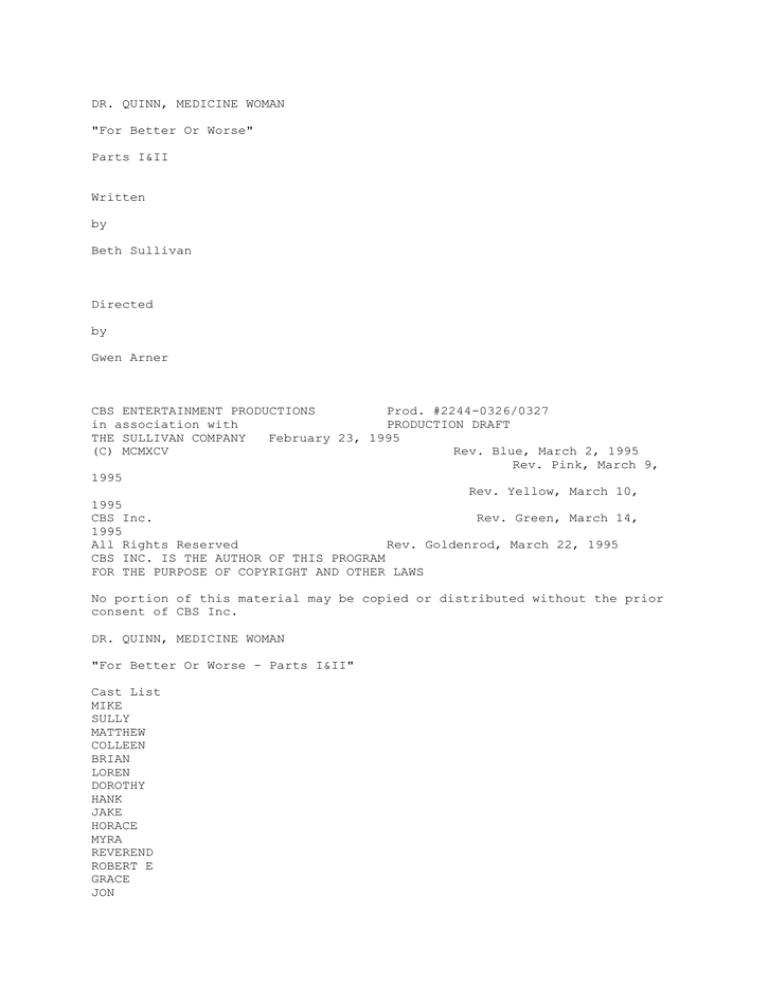 DR. QUINN, MEDICINE WOMAN

"For Better Or Worse"

Parts I&II

Written

by

Beth Sullivan

Directed

by

Gwen Arner

CBS ENTERTAINMENT PRODUCTIONS Prod. #2244-0326/0327
in association with PRODUCTION DRAFT
THE SULLIVAN COMPANY February 23, 1995
(C) MCMXCV Rev. Blue, March 2, 1995
Rev. Pink, March 9, 1995
Rev. Yellow, March 10, 1995
CBS Inc. Rev. Green, March 14, 1995
All Rights Reserved Rev. Goldenrod, March 22, 1995
CBS INC. IS THE AUTHOR OF THIS PROGRAM
FOR THE PURPOSE OF COPYRIGHT AND OTHER LAWS

No portion of this material may be copied or distributed without the prior consent of CBS Inc.

DR. QUINN, MEDICINE WOMAN

"For Better Or Worse - Parts I&II"

Cast List
MIKE
SULLY
MATTHEW
COLLEEN
BRIAN
LOREN
DOROTHY
HANK
JAKE
HORACE
MYRA
REVEREND
ROBERT E
GRACE
JON